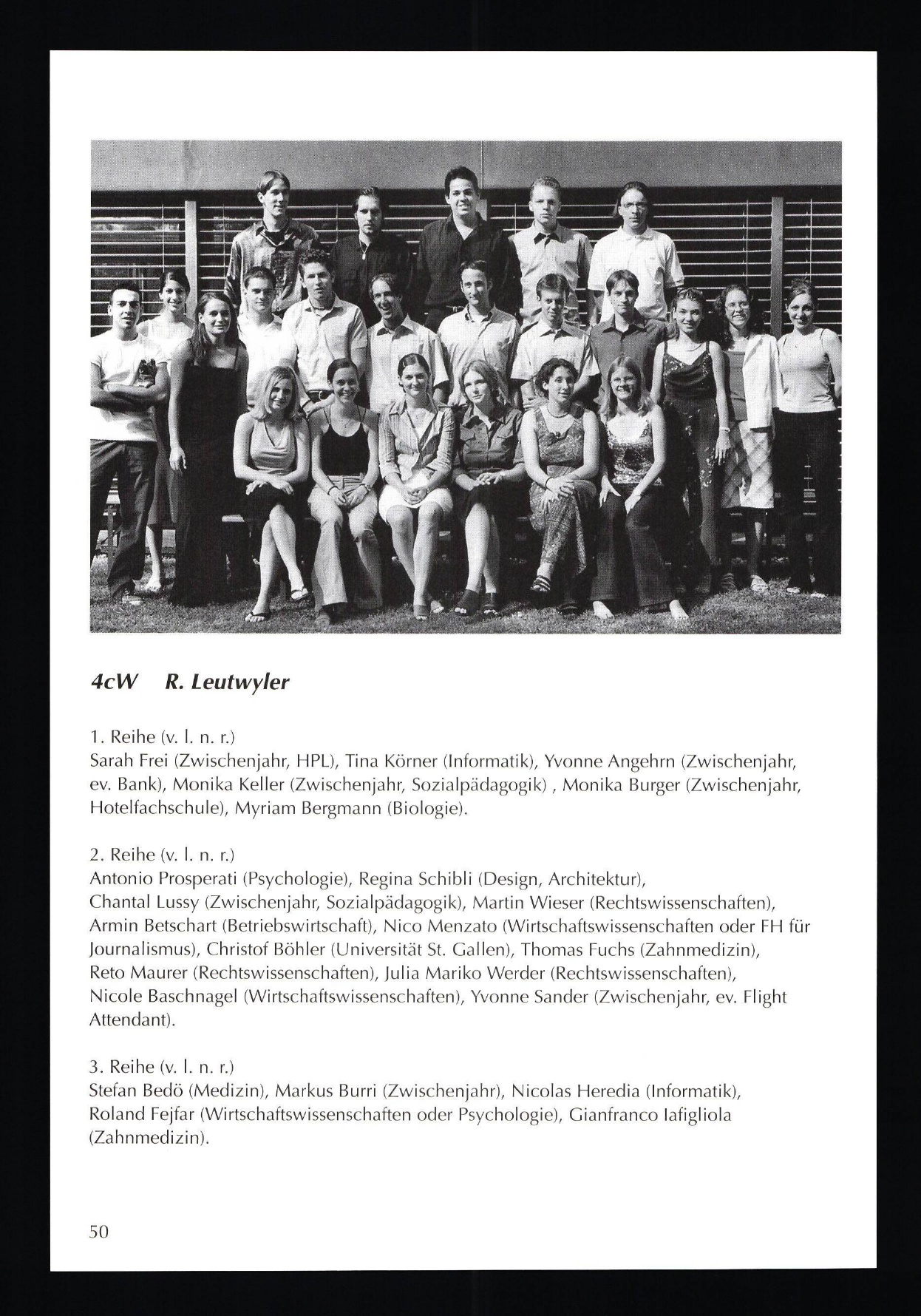 4cW  R. Leutwyler

1. Reihe (v. l. n. r.)
Sarah Frei (Zwischenjahr, HPL), Tina Körner (Informatik), Yvonne Angehrn (Zwischenjahr, ev. Bank), Monika Keller (Zwischenjahr, Sozialpädagogik) , Monika Burger (Zwischenjahr, Hotelfachschule), Myriam Bergmann (Biologie).

2. Reihe (v. l. n. r.)
Antonio Prosperati (Psychologie), Regina Schibli (Design, Architektur), Chantal Lussy (Zwischenjahr, Sozialpädagogik), Martin Wieser (Rechtswissenschaften), Armin Betschart (Betriebswirtschaft), Nico Menzato (Wirtschaftswissenschaften oder FH für Journalismus), Christof Böhler (Universität St. Gallen), Thomas Fuchs (Zahnmedizin), Reto Maurer (Rechtswissenschaften), Julia Mariko Werder (Rechtswissenschaften), Nicole Baschnagel (Wirtschaftswissenschaften), Yvonne Sander (Zwischenjahr, ev. Flight Attendant).

3. Reihe (v. l. n. r.)
Stefan Bedö (Medizin), Markus Burri (Zwischenjahr), Nicolas Heredia (Informatik), Roland Fejfar (Wirtschaftswissenschaften oder Psychologie), Gianfranco Iafigliola (Zahnmedizin).

50